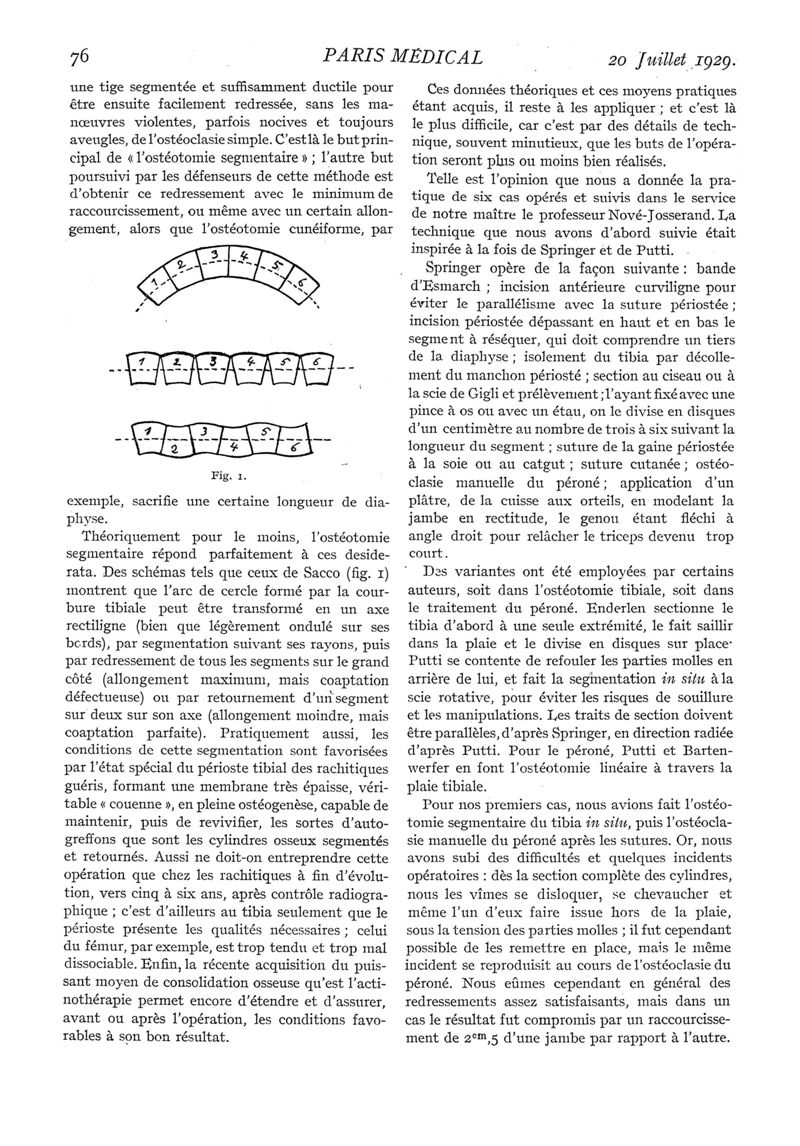 76 PARIS MÉDICAL 20 Juillet 1929.

une tige segmentée et suffisamment ductile pour être ensuite facilement redressée, sans les manœuvres violentes, parfois nocives et toujours aveugles, de l'ostéoclasie simple. C'est là le but principal de « l'ostéotomie segmentaire » ; l'autre but poursuivi par les défenseurs de cette méthode est d'obtenir ce redressement avec le minimum de raccourcissement, ou même avec un certain allongement, alors que l'ostéotomie cunéiforme, par

1 2 3 4 5 6

1 2 3 4 5 6

1 2 3 4 5 6

Fig. 1.

exemple, sacrifie une certaine longueur de diaphyse.

Théoriquement pour le moins, l'ostéotomie segmentaire répond parfaitement à ces desiderata. Des schémas tels que ceux de Sacco (fig. 1) montrent que l'arc de cercle formé par la courbure tibiale peut être transformé en un axe rectiligne (bien que légèrement ondulé sur ses bords), par segmentation suivant ses rayons, puis par redressement de tous les segments sur le grand côté (allongement maximum, mais coaptation défectueuse) ou par retournement d'un segment sur deux sur son axe (allongement moindre, mais coaptation parfaite). Pratiquement aussi, les conditions de cette segmentation sont favorisées par l'état spécial du périoste tibial des rachitiques guéris, formant une membrane très épaisse, véritable « couenne », en pleine ostéogenèse, capable de maintenir, puis de revivifier, les sortes d'autogreffons que sont les cylindres osseux segmentés et retournés. Aussi ne doit-on entreprendre cette opération que chez les rachitiques à fin d'évolution, vers cinq à six ans, après contrôle radiographique ; c'est d'ailleurs au tibia seulement que le périoste présente les qualités nécessaires ; celui du fémur, par exemple, est trop tendu et trop mal dissociable. Enfin, la récente acquisition du puissant moyen de consolidation osseuse qu'est l'actinothérapie permet encore d'étendre et d'assurer, avant ou après l'opération, les conditions favorables à son bon résultat.

Ces données théoriques et ces moyens pratiques étant acquis, il reste à les appliquer ; et c'est là le plus difficile, car c'est par des détails de technique, souvent minutieux, que les buts de l'opération seront plus ou moins bien réalisés.

Telle est l'opinion que nous a donnée la pratique de six cas opérés et suivis dans le service de notre maître le professeur Nové-Josserand. La technique que nous avons d'abord suivie était inspirée à la fois de Springer et de Putti.

Springer opère de la façon suivante : bande d'Esmarch ; incision antérieure curviligne pour éviter le parallélisme avec la suture périostée ; incision périostée dépassant en haut et en bas le segment à réséquer, qui doit comprendre un tiers de la diaphyse ; isolement du tibia par décollement du manchon périosté ; section au ciseau ou à la scie de Gigli et prélèvement ; l'ayant fixé avec une pince à os ou avec un étau, on le divise en disques d'un centimètre au nombre de trois à six suivant la longueur du segment ; suture de la gaine périostée à la soie ou au catgut ; suture cutanée ; ostéoclasie manuelle du péroné ; application d'un plâtre, de la cuisse aux orteils, en modelant la jambe en rectitude, le genou étant fléchi à angle droit pour relâcher le triceps devenu trop court.

Des variantes ont été employées par certains auteurs, soit dans l'ostéotomie tibiale, soit dans le traitement du péroné. Enderlen sectionne le tibia d'abord à une seule extrémité, le fait saillir dans la plaie et le divise en disques sur place. Putti se contente de refouler les parties molles en arrière de lui, et fait la segmentation in situ à la scie rotative, pour éviter les risques de souillure et les manipulations. Les traits de section doivent être parallèles, d'après Springer, en direction radiée d'après Putti. Pour le péroné, Putti et Bartenwerfer en font l'ostéotomie linéaire à travers la plaie tibiale.

Pour nos premiers cas, nous avions fait l'ostéotomie segmentaire du tibia in situ, puis l'ostéoclasie manuelle du péroné après les sutures. Or, nous avons subi des difficultés et quelques incidents opératoires : dès la section complète des cylindres, nous les vîmes se disloquer, se chevaucher et même l'un d'eux faire issue hors de la plaie, sous la tension des parties molles ; il fut cependant possible de les remettre en place, mais le même incident se reproduisit au cours de l'ostéoclasie du péroné. Nous eûmes cependant en général des redressements assez satisfaisants, mais dans un cas le résultat fut compromis par un raccourcissement de $2^{cm},5$ d'une jambe par rapport à l'autre.